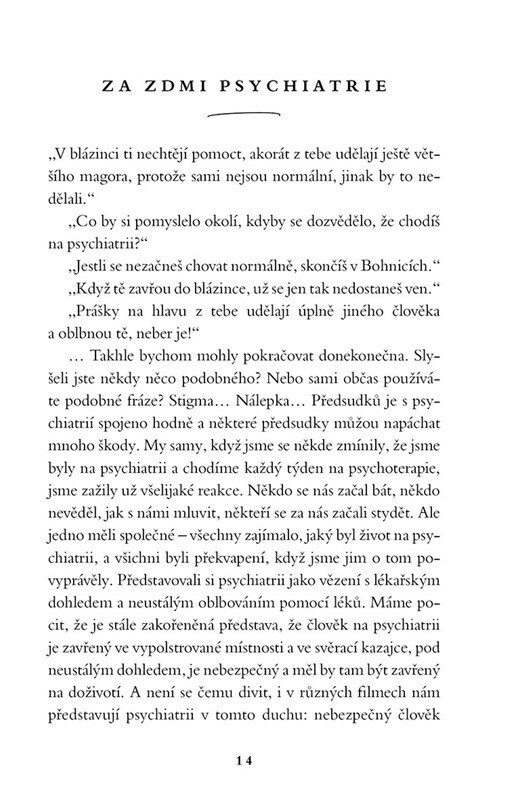 ZA ZDMI PSYCHIATRIE

„V blázinci ti nechtějí pomoct, akorát z tebe udělají ještě většího magora, protože sami nejsou normální, jinak by to nedělali.“

„Co by si pomyslelo okolí, kdyby se dozvědělo, že chodíš na psychiatrii?“

„Jestli se nezačneš chovat normálně, skončíš v Bohnicích.“

„Když tě zavřou do blázince, už se jen tak nedostaneš ven.“

„Prášky na hlavu z tebe udělají úplně jiného člověka a oblbnou tě, neber je!“

… Takhle bychom mohly pokračovat donekonečna. Slyšeli jste někdy něco podobného? Nebo sami občas používáte podobné fráze? Stigma… Nálepka… Předsudků je s psychiatrií spojeno hodně a některé předsudky můžou napáchat mnoho škody. My samy, když jsme se někde zmínily, že jsme byly na psychiatrii a chodíme každý týden na psychoterapie, jsme zažily už všelijaké reakce. Někdo se nás začal bát, někdo nevěděl, jak s námi mluvit, někteří se za nás začali stydět. Ale jedno měli společné – všechny zajímalo, jaký byl život na psychiatrii, a všichni byli překvapení, když jsme jim o tom povyprávěly. Představovali si psychiatrii jako vězení s lékařským dohledem a neustálým oblbováním pomocí léků. Máme pocit, že je stále zakořeněná představa, že člověk na psychiatrii je zavřený ve vypolstrované místnosti a ve svěrací kazajce, pod neustálým dohledem, je nebezpečný a měl by tam být zavřený na doživotí. A není se čemu divit, i v různých filmech nám představují psychiatrii v tomto duchu: nebezpečný člověk

14